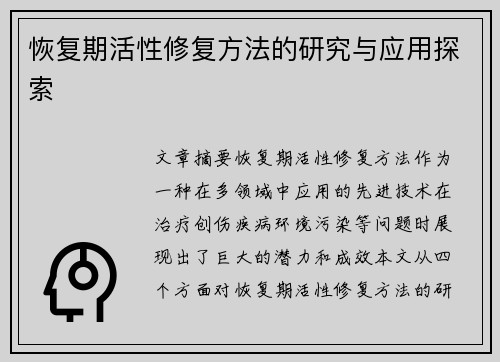 恢复期活性修复方法的研究与应用探索

文章摘要恢复期活性修复方法作为一种在多领域中应用的先进技术在治疗创伤疾病环境污染等问题时展现出了巨大的潜力和成效本文从四个方面对恢复期活性修复方法的研